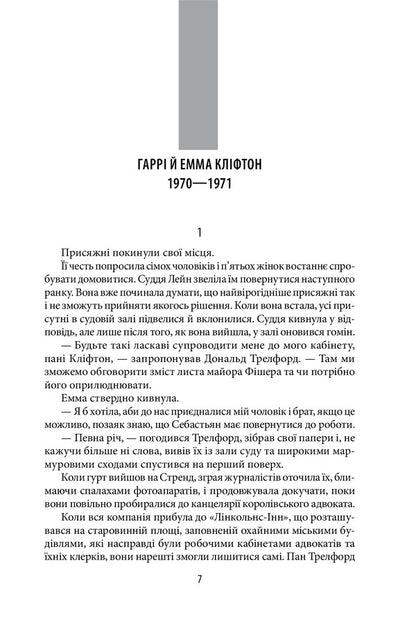 ГАРРІ Й ЕММА КЛІФТОН
1970—1971

1

Присяжні покинули свої місця.

Її честь попросила сімох чоловіків і п'ятьох жінок востаннє спробувати домовитися. Суддя Лейн звеліла їм повернутися наступного ранку. Вона вже починала думати, що найвірогідніше присяжні так і не зможуть прийняти якогось рішення. Коли вона встала, усі присутні в судовій залі підвелися й вклонилися. Суддя кивнула у відповідь, але лише після того, як вона вийшла, у залі оновився гомін.

— Будьте такі ласкаві супроводити мене до мого кабінету, пані Кліфтон, — запропонував Дональд Трелфорд. — Там ми зможемо обговорити зміст листа майора Фішера та чи потрібно його оприлюднювати.

Емма ствердно кивнула.

— Я б хотіла, аби до нас приєдналися мій чоловік і брат, якщо це можливо, позаяк знаю, що Себастьян має повернутися до роботи.

— Певна річ, — погодився Трелфорд, зібрав свої папери і, не кажучи більше ні слова, вивів їх із зали суду та широкими мармуровими сходами спустився на перший поверх.

Коли гурт вийшов на Стренд, зграя журналістів оточила їх, блимаючи спалахами фотоапаратів, і продовжувала докучати, поки вони повільно пробиралися до канцелярії королівського адвоката.

Коли вся компанія прибула до «Лінкольнс-Інн», що розташувався на старовинній площі, заповненій охайними міськими будівлями, які насправді були робочими кабінетами адвокатів та їхніх клерків, вони нарешті змогли лишитися самі. Пан Трелфорд

7